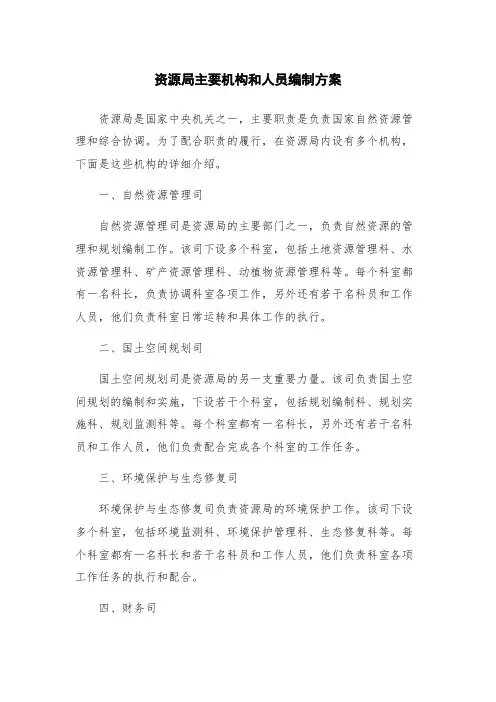 资源局主要机构和人员编制方案

资源局是国家中央机关之一，主要职责是负责国家自然资源管理和综合协调。为了配合职责的履行，在资源局内设有多个机构，下面是这些机构的详细介绍。

一、自然资源管理司

自然资源管理司是资源局的主要部门之一，负责自然资源的管理和规划编制工作。该司下设多个科室，包括土地资源管理科、水资源管理科、矿产资源管理科、动植物资源管理科等。每个科室都有一名科长，负责协调科室各项工作，另外还有若干名科员和工作人员，他们负责科室日常运转和具体工作的执行。

二、国土空间规划司

国土空间规划司是资源局的另一支重要力量。该司负责国土空间规划的编制和实施，下设若干个科室，包括规划编制科、规划实施科、规划监测科等。每个科室都有一名科长，另外还有若干名科员和工作人员，他们负责配合完成各个科室的工作任务。

三、环境保护与生态修复司

环境保护与生态修复司负责资源局的环境保护工作。该司下设多个科室，包括环境监测科、环境保护管理科、生态修复科等。每个科室都有一名科长和若干名科员和工作人员，他们负责科室各项工作任务的执行和配合。

四、财务司